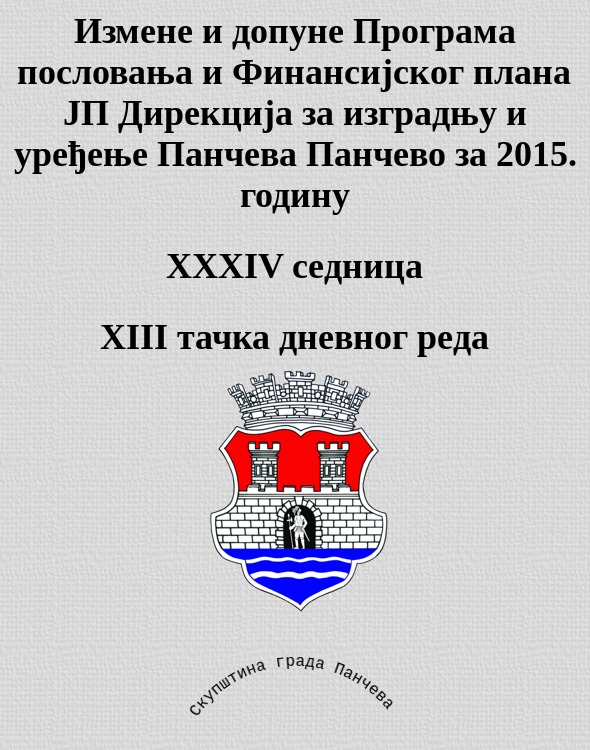 Измене и допуне Програма пословања и Финансијског плана ЈП Дирекција за изградњу и уређење Панчева Панчево за 2015. годину

XXXIV седница

XIII тачка дневног реда

скупштина града Панчева